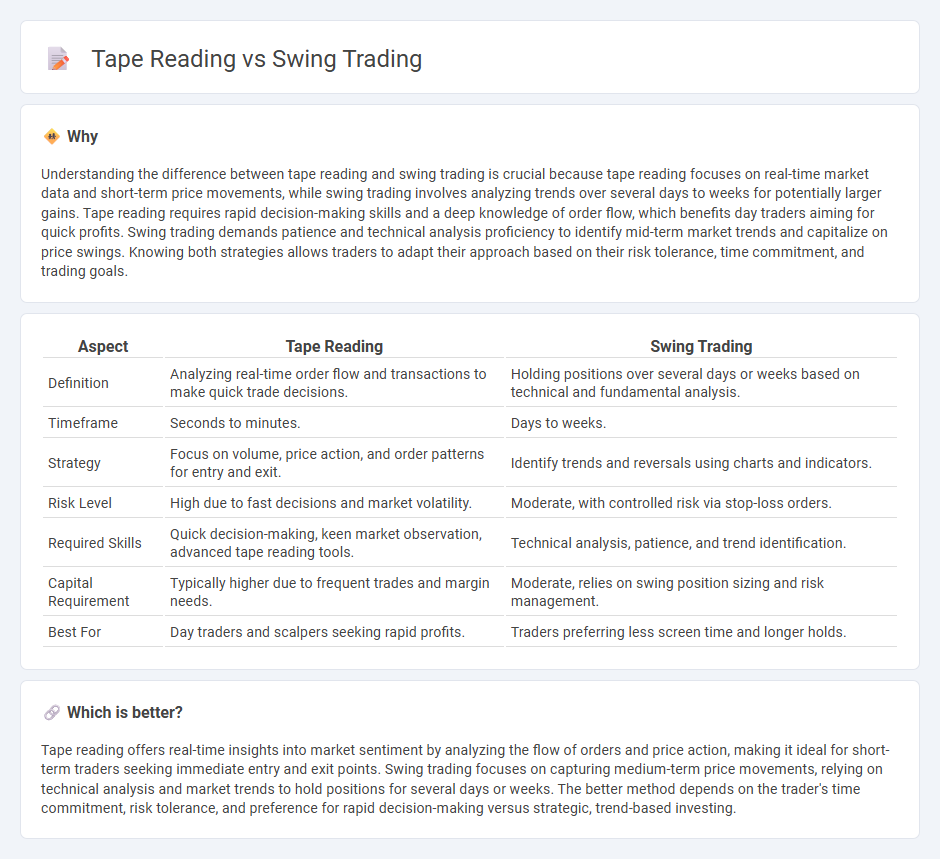 Tape Reading vs Swing Trading

Why

Understanding the difference between tape reading and swing trading is crucial because tape reading focuses on real-time market data and short-term price movements, while swing trading involves analyzing trends over several days to weeks for potentially larger gains. Tape reading requires rapid decision-making skills and a deep knowledge of order flow, which benefits day traders aiming for quick profits. Swing trading demands patience and technical analysis proficiency to identify mid-term market trends and capitalize on price swings. Knowing both strategies allows traders to adapt their approach based on their risk tolerance, time commitment, and trading goals.

| Aspect | Tape Reading | Swing Trading |
|---|---|---|
| Definition | Analyzing real-time order flow and transactions to make quick trade decisions. | Holding positions over several days or weeks based on technical and fundamental analysis. |
| Timeframe | Seconds to minutes. | Days to weeks. |
| Strategy | Focus on volume, price action, and order patterns for entry and exit. | Identify trends and reversals using charts and indicators. |
| Risk Level | High due to fast decisions and market volatility. | Moderate, with controlled risk via stop-loss orders. |
| Required Skills | Quick decision-making, keen market observation, advanced tape reading tools. | Technical analysis, patience, and trend identification. |
| Capital Requirement | Typically higher due to frequent trades and margin needs. | Moderate, relies on swing position sizing and risk management. |
| Best For | Day traders and scalpers seeking rapid profits. | Traders preferring less screen time and longer holds. |

Which is better?

Tape reading offers real-time insights into market sentiment by analyzing the flow of orders and price action, making it ideal for short-term traders seeking immediate entry and exit points. Swing trading focuses on capturing medium-term price movements, relying on technical analysis and market trends to hold positions for several days or weeks. The better method depends on the trader's time commitment, risk tolerance, and preference for rapid decision-making versus strategic, trend-based investing.